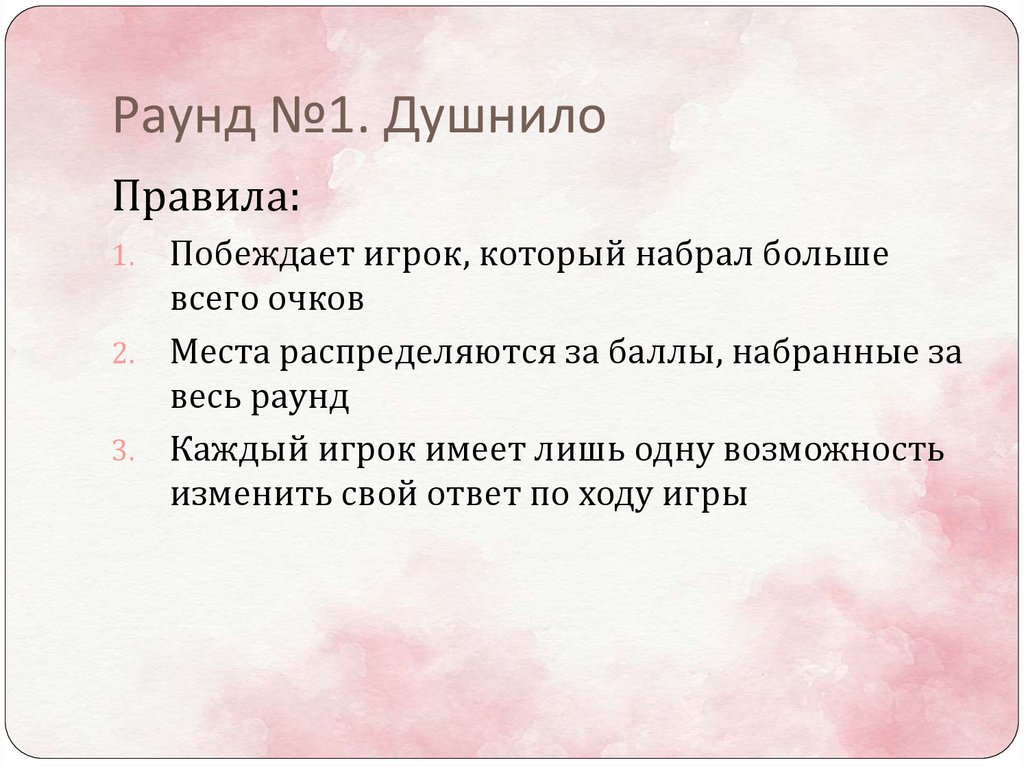 Раунд №1. Душнило

Правила:

1. Побеждает игрок, который набрал больше всего очков

2. Места распределяются за баллы, набранные за весь раунд

3. Каждый игрок имеет лишь одну возможность изменить свой ответ по ходу игры